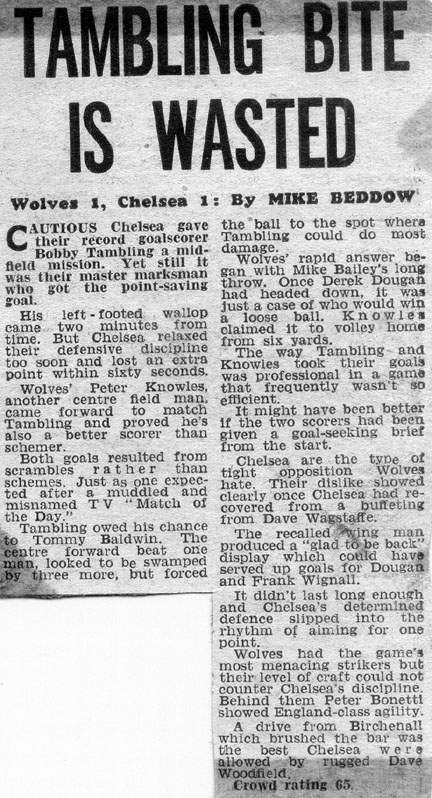 TAMBLING BITE IS WASTED

Wolves 1, Chelsea 1: By MIKE BEDDOW

CAUTIOUS Chelsea gave their record goalscorer Bobby Tambling a midfield mission. Yet still it was their master marksman who got the point-saving goal.

His left-footed wallop came two minutes from time. But Chelsea relaxed their defensive discipline too soon and lost an extra point within sixty seconds.

Wolves' Peter Knowles, another centre field man, came forward to match Tambling and proved he's also a better scorer than schemer.

Both goals resulted from scrambles rather than schemes. Just as one expected after a muddled and misnamed TV "Match of the Day."

Tambling owed his chance to Tommy Baldwin. The centre forward beat one man, looked to be swamped by three more, but forced the ball to the spot where Tambling could do most damage.

Wolves' rapid answer began with Mike Bailey's long throw. Once Derek Dougan had headed down, it was just a case of who would win a loose ball. Knowles claimed it to volley home from six yards.

The way Tambling and Knowles took their goals was professional in a game that frequently wasn't so efficient.

It might have been better if the two scorers had been given a goal-seeking brief from the start.

Chelsea are the type of tight opposition Wolves hate. Their dislike showed clearly once Chelsea had recovered from a buffeting from Dave Wagstaffe.

The recalled wing man produced a "glad to be back" display which could have served up goals for Dougan and Frank Wignall.

It didn't last long enough and Chelsea's determined defence slipped into the rhythm of aiming for one point.

Wolves had the game's most menacing strikers but their level of craft could not counter Chelsea's discipline. Behind them Peter Bonetti showed England-class agility.

A drive from Birchenall which brushed the bar was the best Chelsea were allowed by rugged Dave Woodfield.

Crowd rating 65.